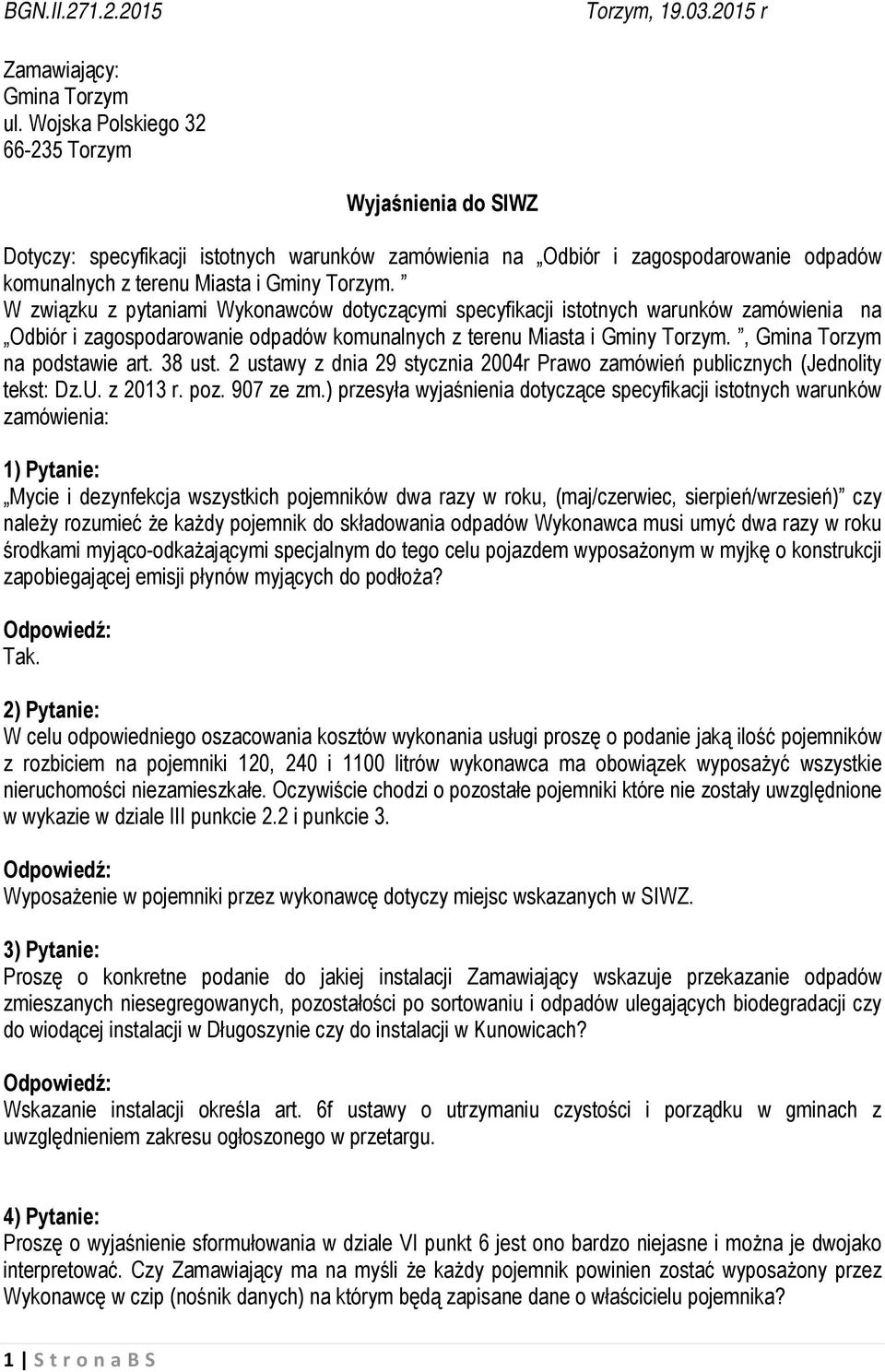 BGN.II.271.2.2015 Torzym, 19.03.2015 r

Zamawiający:
Gmina Torzym
ul. Wojska Polskiego 32
66-235 Torzym

Wyjaśnienia do SIWZ

Dotyczy: specyfikacji istotnych warunków zamówienia na „Odbiór i zagospodarowanie odpadów komunalnych z terenu Miasta i Gminy Torzym. ”
W związku z pytaniami Wykonawców dotyczącymi specyfikacji istotnych warunków zamówienia na „Odbiór i zagospodarowanie odpadów komunalnych z terenu Miasta i Gminy Torzym. ”, Gmina Torzym na podstawie art. 38 ust. 2 ustawy z dnia 29 stycznia 2004r Prawo zamówień publicznych (Jednolity tekst: Dz.U. z 2013 r. poz. 907 ze zm.) przesyła wyjaśnienia dotyczące specyfikacji istotnych warunków zamówienia:

1) Pytanie:
„Mycie i dezynfekcja wszystkich pojemników dwa razy w roku, (maj/czerwiec, sierpień/wrzesień)” czy należy rozumieć że każdy pojemnik do składowania odpadów Wykonawca musi umyć dwa razy w roku środkami myjąco-odkażającymi specjalnym do tego celu pojazdem wyposażonym w myjkę o konstrukcji zapobiegającej emisji płynów myjących do podłoża?

Odpowiedź:
Tak.

2) Pytanie:
W celu odpowiedniego oszacowania kosztów wykonania usługi proszę o podanie jaką ilość pojemników z rozbiciem na pojemniki 120, 240 i 1100 litrów wykonawca ma obowiązek wyposażyć wszystkie nieruchomości niezamieszkałe. Oczywiście chodzi o pozostałe pojemniki które nie zostały uwzględnione w wykazie w dziale III punkcie 2.2 i punkcie 3.

Odpowiedź:
Wyposażenie w pojemniki przez wykonawcę dotyczy miejsc wskazanych w SIWZ.

3) Pytanie:
Proszę o konkretne podanie do jakiej instalacji Zamawiający wskazuje przekazanie odpadów zmieszanych niesegregowanych, pozostałości po sortowaniu i odpadów ulegających biodegradacji czy do wiodącej instalacji w Długoszynie czy do instalacji w Kunowicach?

Odpowiedź:
Wskazanie instalacji określa art. 6f ustawy o utrzymaniu czystości i porządku w gminach z uwzględnieniem zakresu ogłoszonego w przetargu.

4) Pytanie:
Proszę o wyjaśnienie sformułowania w dziale VI punkt 6 jest ono bardzo niejasne i można je dwojako interpretować. Czy Zamawiający ma na myśli że każdy pojemnik powinien zostać wyposażony przez Wykonawcę w czip (nośnik danych) na którym będą zapisane dane o właścicielu pojemnika?

1 | S t r o n a B S